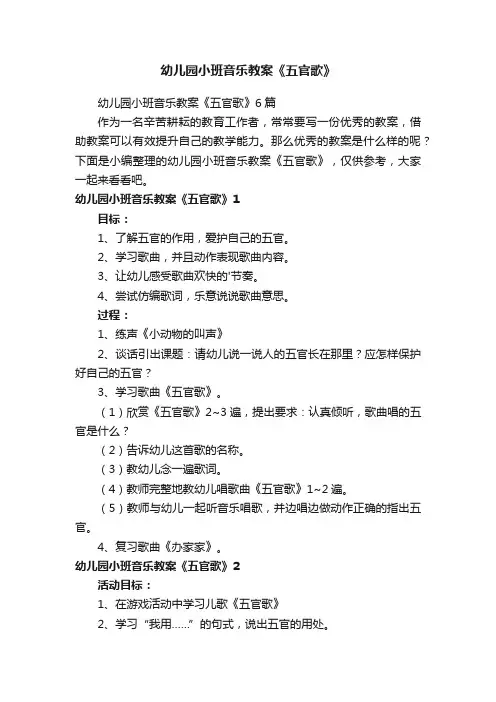 幼儿园小班音乐教案《五官歌》

幼儿园小班音乐教案《五官歌》6篇

作为一名辛苦耕耘的教育工作者，常常要写一份优秀的教案，借助教案可以有效提升自己的教学能力。那么优秀的教案是什么样的呢？下面是小编整理的幼儿园小班音乐教案《五官歌》，仅供参考，大家一起来看看吧。

幼儿园小班音乐教案《五官歌》1

目标：

1、了解五官的作用，爱护自己的五官。

2、学习歌曲，并且动作表现歌曲内容。

3、让幼儿感受歌曲欢快的'节奏。

4、尝试仿编歌词，乐意说说歌曲意思。

过程：

1、练声《小动物的叫声》

2、谈话引出课题：请幼儿说一说人的五官长在那里？应怎样保护好自己的五官？

3、学习歌曲《五官歌》。

（1）欣赏《五官歌》2~3遍，提出要求：认真倾听，歌曲唱的五官是什么？

（2）告诉幼儿这首歌的名称。

（3）教幼儿念一遍歌词。

（4）教师完整地教幼儿唱歌曲《五官歌》1~2遍。

（5）教师与幼儿一起听音乐唱歌，并边唱边做动作正确的指出五官。

4、复习歌曲《办家家》。

幼儿园小班音乐教案《五官歌》2

活动目标：

1、在游戏活动中学习儿歌《五官歌》

2、学习“我用……”的句式，说出五官的用处。